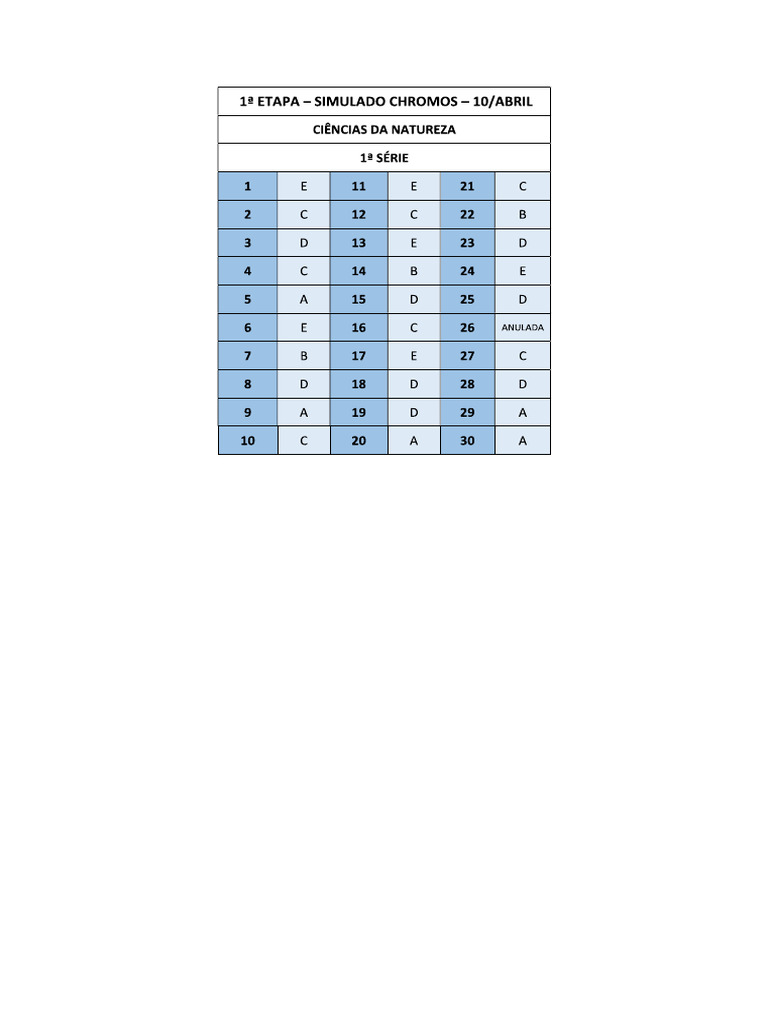 1ª ETAPA – SIMULADO CHROMOS – 10/ABRIL

CIÊNCIAS DA NATUREZA

1ª SÉRIE

| 1 | E | 11 | E | 21 | C |
|---|---|---|---|---|---|
| 2 | C | 12 | C | 22 | B |
| 3 | D | 13 | E | 23 | D |
| 4 | C | 14 | B | 24 | E |
| 5 | A | 15 | D | 25 | D |
| 6 | E | 16 | C | 26 | ANULADA |
| 7 | B | 17 | E | 27 | C |
| 8 | D | 18 | D | 28 | D |
| 9 | A | 19 | D | 29 | A |
| 10 | C | 20 | A | 30 | A |